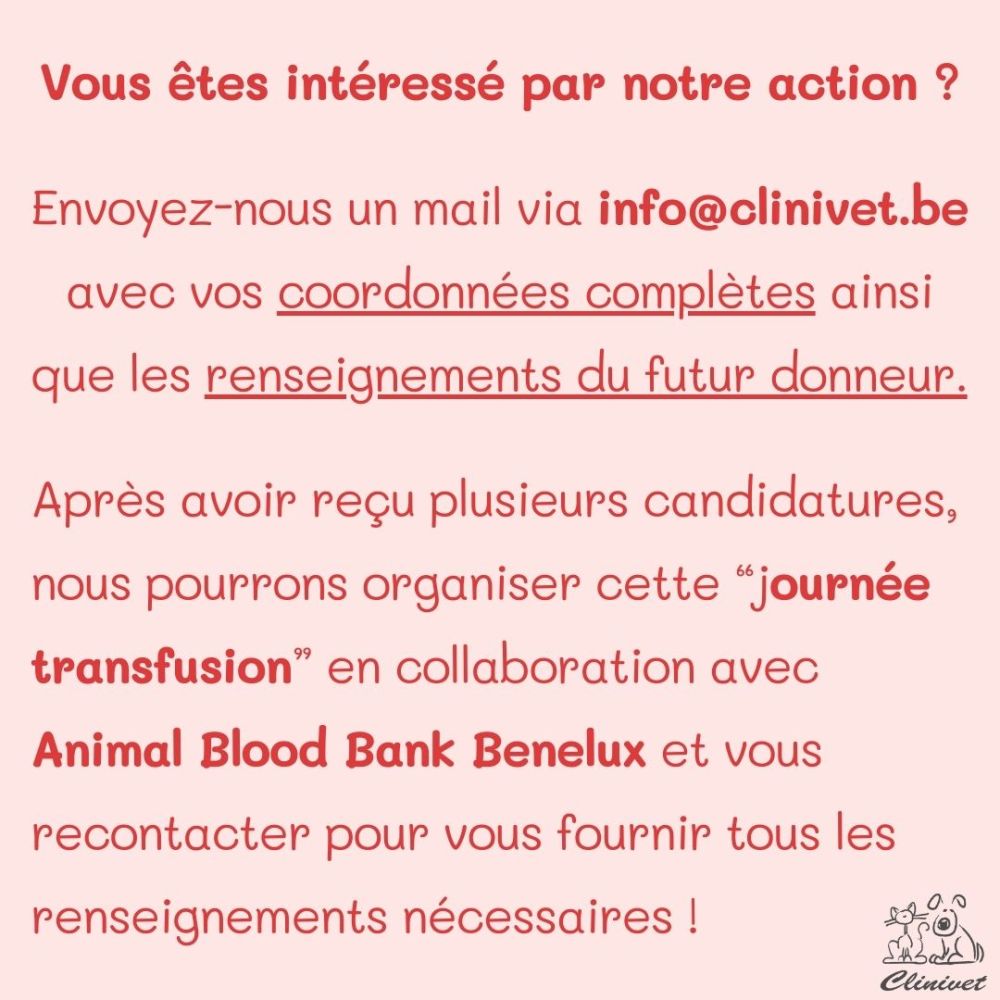 Vous êtes intéressé par notre action ?

Envoyez-nous un mail via info@clinivet.be avec vos coordonnées complètes ainsi que les renseignements du futur donneur.

Après avoir reçu plusieurs candidatures, nous pourrons organiser cette “journée transfusion” en collaboration avec Animal Blood Bank Benelux et vous recontacter pour vous fournir tous les renseignements nécessaires !

Clinivet